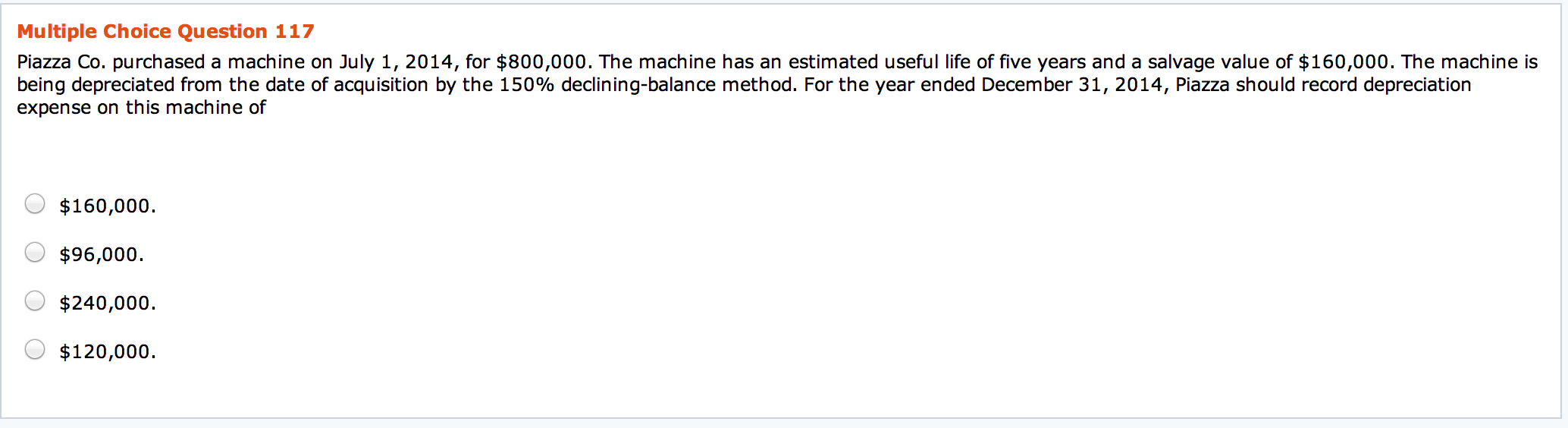 Multiple Choice Question 117

Piazza Co. purchased a machine on July 1, 2014, for \$800,000. The machine has an estimated useful life of five years and a salvage value of \$160,000. The machine is being depreciated from the date of acquisition by the 150% declining-balance method. For the year ended December 31, 2014, Piazza should record depreciation expense on this machine of

\$160,000.

\$96,000.

\$240,000.

\$120,000.